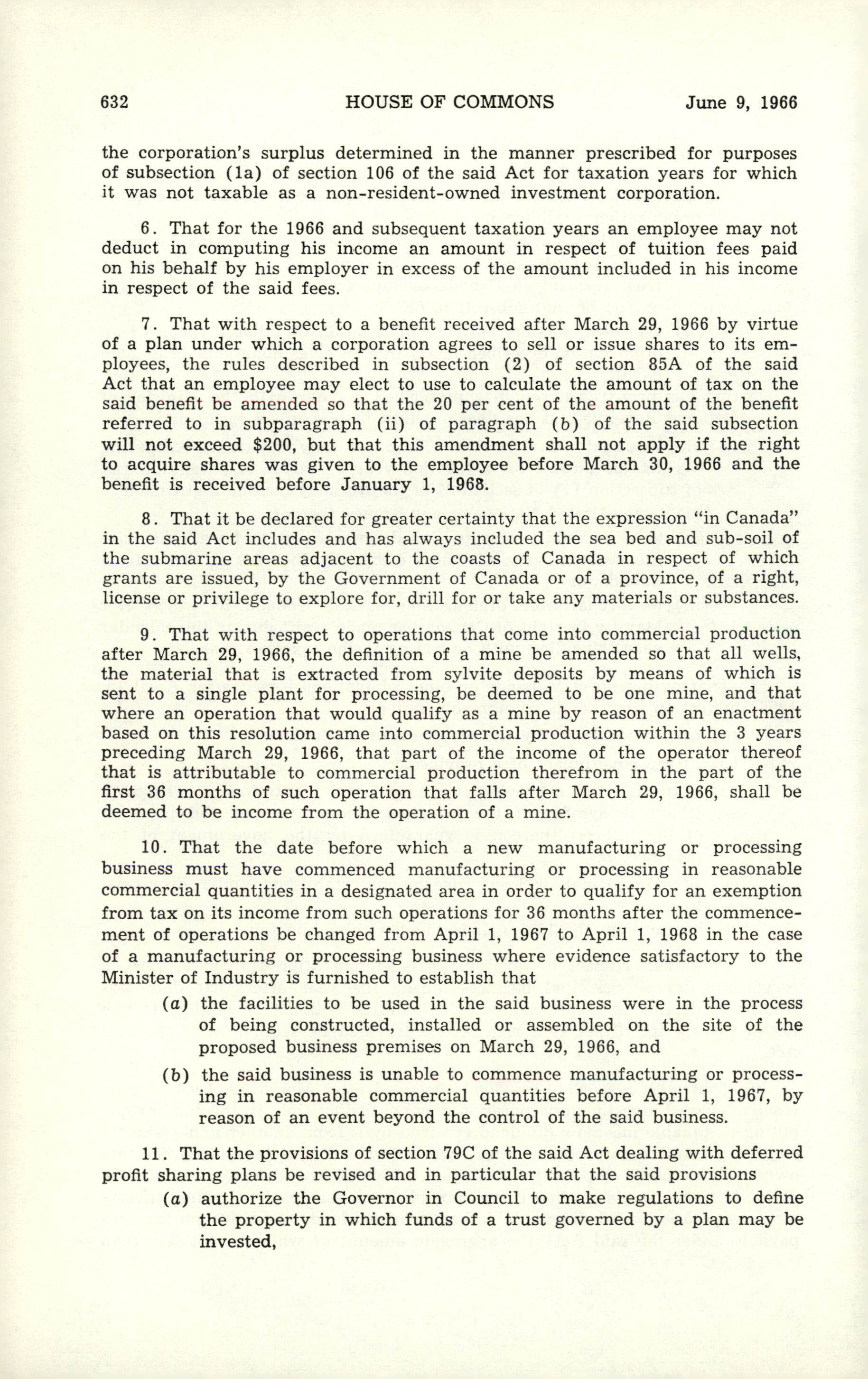 632 HOUSE OF COMMONS June 9, 1966

the corporation's surplus determined in the manner prescribed for purposes of subsection (1a) of section 106 of the said Act for taxation years for which it was not taxable as a non-resident-owned investment corporation.

6. That for the 1966 and subsequent taxation years an employee may not deduct in computing his income an amount in respect of tuition fees paid on his behalf by his employer in excess of the amount included in his income in respect of the said fees.

7. That with respect to a benefit received after March 29, 1966 by virtue of a plan under which a corporation agrees to sell or issue shares to its employees, the rules described in subsection (2) of section 85A of the said Act that an employee may elect to use to calculate the amount of tax on the said benefit be amended so that the 20 per cent of the amount of the benefit referred to in subparagraph (ii) of paragraph (b) of the said subsection will not exceed $200, but that this amendment shall not apply if the right to acquire shares was given to the employee before March 30, 1966 and the benefit is received before January 1, 1968.

8. That it be declared for greater certainty that the expression "in Canada" in the said Act includes and has always included the sea bed and sub-soil of the submarine areas adjacent to the coasts of Canada in respect of which grants are issued, by the Government of Canada or of a province, of a right, license or privilege to explore for, drill for or take any materials or substances.

9. That with respect to operations that come into commercial production after March 29, 1966, the definition of a mine be amended so that all wells, the material that is extracted from sylvite deposits by means of which is sent to a single plant for processing, be deemed to be one mine, and that where an operation that would qualify as a mine by reason of an enactment based on this resolution came into commercial production within the 3 years preceding March 29, 1966, that part of the income of the operator thereof that is attributable to commercial production therefrom in the part of the first 36 months of such operation that falls after March 29, 1966, shall be deemed to be income from the operation of a mine.

10. That the date before which a new manufacturing or processing business must have commenced manufacturing or processing in reasonable commercial quantities in a designated area in order to qualify for an exemption from tax on its income from such operations for 36 months after the commencement of operations be changed from April 1, 1967 to April 1, 1968 in the case of a manufacturing or processing business where evidence satisfactory to the Minister of Industry is furnished to establish that

(a) the facilities to be used in the said business were in the process of being constructed, installed or assembled on the site of the proposed business premises on March 29, 1966, and

(b) the said business is unable to commence manufacturing or processing in reasonable commercial quantities before April 1, 1967, by reason of an event beyond the control of the said business.

11. That the provisions of section 79C of the said Act dealing with deferred profit sharing plans be revised and in particular that the said provisions

(a) authorize the Governor in Council to make regulations to define the property in which funds of a trust governed by a plan may be invested,